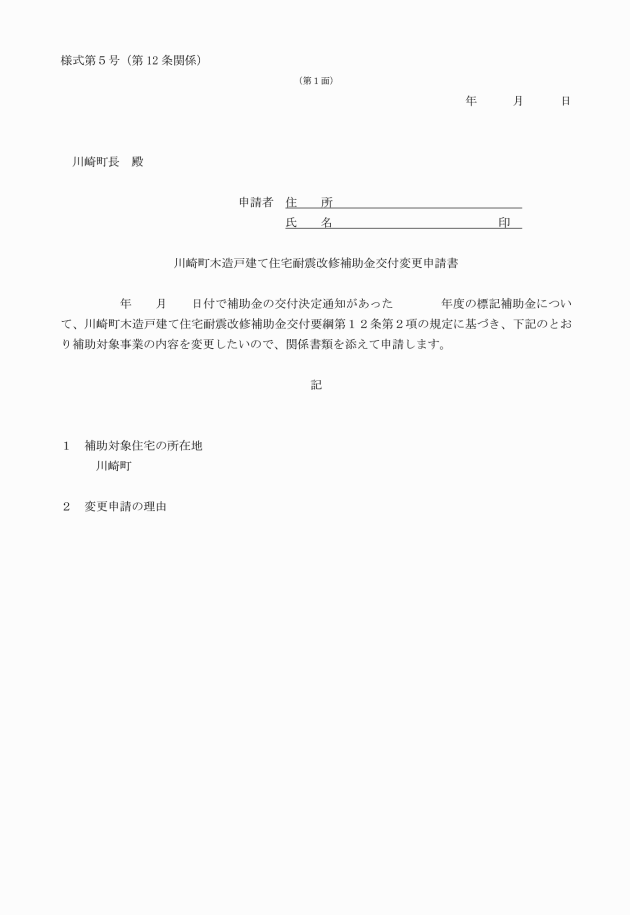 様式第５号（第 12 条関係）

（第１面）

年　　月　　日

川崎町長　殿

申請者　住　　所

氏　　名　　　　　　　　　　　　　印

川崎町木造戸建て住宅耐震改修補助金交付変更申請書

年　　月　　日付で補助金の交付決定通知があった　　　　年度の標記補助金について、川崎町木造戸建て住宅耐震改修補助金交付要綱第１２条第２項の規定に基づき、下記のとおり補助対象事業の内容を変更したいので、関係書類を添えて申請します。

記

１　補助対象住宅の所在地
川崎町

２　変更申請の理由